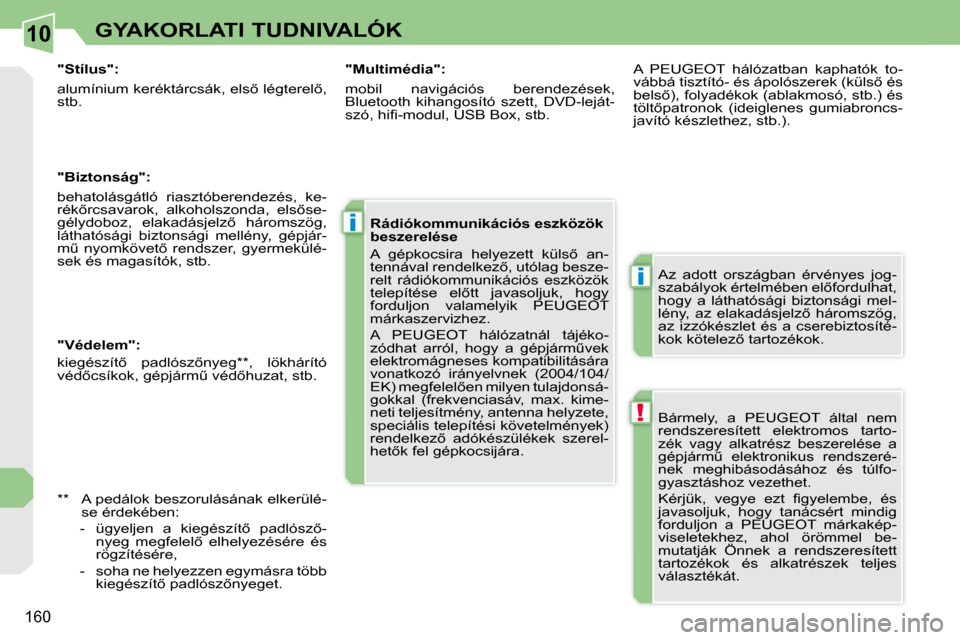 10 GYAKORLATI TUDNIVALÓK

"Stílus":

alumínium keréktárcsák, első légterelő, stb.

"Biztonság":

behatolásgátló riasztóberendezés, kerékőrcsavarok, alkoholszonda, elsősegélydoboz, elakadásjelző háromszög, láthatósági biztonsági mellény, gépjármű nyomkövető rendszer, gyermekülések és magasítók, stb.

"Védelem":

kiegészítő padlószőnyeg**, lökhárító védőcsíkok, gépjármű védőhuzat, stb.

** A pedálok beszorulásának elkerülése érdekében:

- ügyeljen a kiegészítő padlószőnyeg megfelelő elhelyezésére és rögzítésére,

- soha ne helyezzen egymásra több kiegészítő padlószőnyeget.

"Multimédia":

mobil navigációs berendezések, Bluetooth kihangosító szett, DVD-lejátszó, hifi-modul, USB Box, stb.

i

Rádiókommunikációs eszközök beszerelése

A gépkocsira helyezett külső antennával rendelkező, utólag beszerelt rádiókommunikációs eszközök telepítése előtt javasoljuk, hogy forduljon valamelyik PEUGEOT márkaszervizhez.

A PEUGEOT hálózatnál tájékozódhat arról, hogy a gépjárművek elektromágneses kompatibilitására vonatkozó irányelvnek (2004/104/EK) megfelelően milyen tulajdonságokkal (frekvenciasáv, max. kimeneti teljesítmény, antenna helyzete, speciális telepítési követelmények) rendelkező adókészülékek szerelhetők fel gépkocsijára.

A PEUGEOT hálózatban kaphatók továbbá tisztító- és ápolószerek (külső és belső), folyadékok (ablakmosó, stb.) és töltőpatronok (ideiglenes gumiabroncsjavító készlethez, stb.).

i

Az adott országban érvényes jogszabályok értelmében előfordulhat, hogy a láthatósági biztonsági mellény, az elakadásjelző háromszög, az izzókészlet és a cserebiztosítékok kötelező tartozékok.

!

Bármely, a PEUGEOT által nem rendszeresített elektromos tartozék vagy alkatrész beszerelése a gépjármű elektronikus rendszerének meghibásodásához és túlfogyasztáshoz vezethet.

Kérjük, vegye ezt figyelembe, és javasoljuk, hogy tanácsért mindig forduljon a PEUGEOT márkaképviseletekhez, ahol örömmel bemutatják Önnek a rendszeresített tartozékok és alkatrészek teljes választékát.

160

carmanualsonline.info